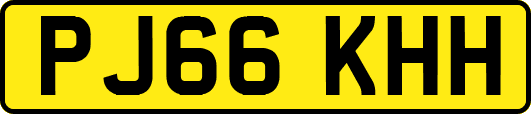 PJ66 KHH